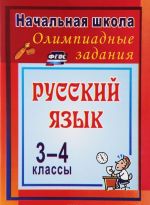 Начальная школа
Олимпиадные задания
ФГОС
РУССКИЙ ЯЗЫК
3–4 классы